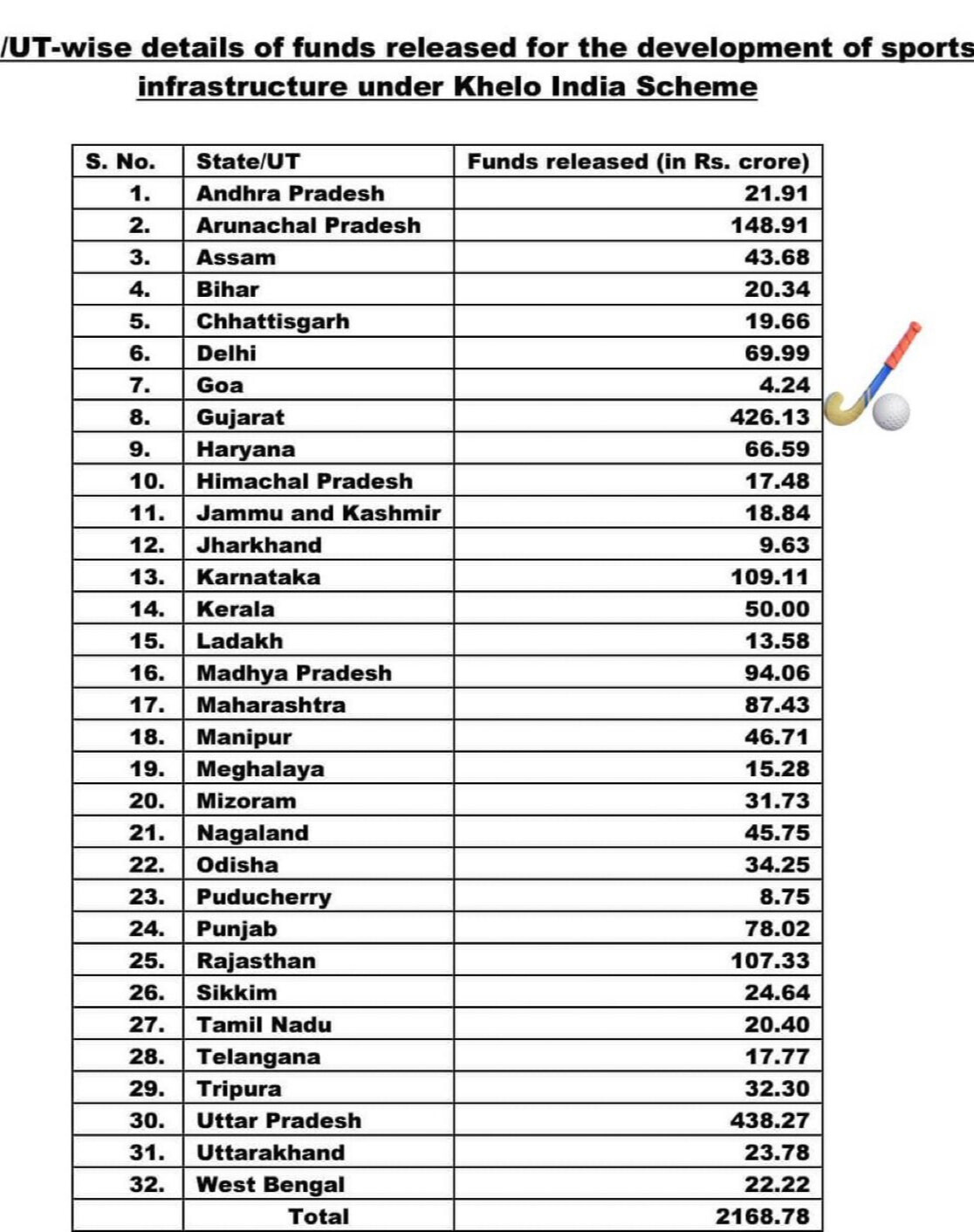 /UT-wise details of funds released for the development of sports infrastructure under Khelo India Scheme

| S. No. | State/UT | Funds released (in Rs. crore) |
|---|---|---|
| 1. | Andhra Pradesh | 21.91 |
| 2. | Arunachal Pradesh | 148.91 |
| 3. | Assam | 43.68 |
| 4. | Bihar | 20.34 |
| 5. | Chhattisgarh | 19.66 |
| 6. | Delhi | 69.99 |
| 7. | Goa | 4.24 |
| 8. | Gujarat | 426.13 |
| 9. | Haryana | 66.59 |
| 10. | Himachal Pradesh | 17.48 |
| 11. | Jammu and Kashmir | 18.84 |
| 12. | Jharkhand | 9.63 |
| 13. | Karnataka | 109.11 |
| 14. | Kerala | 50.00 |
| 15. | Ladakh | 13.58 |
| 16. | Madhya Pradesh | 94.06 |
| 17. | Maharashtra | 87.43 |
| 18. | Manipur | 46.71 |
| 19. | Meghalaya | 15.28 |
| 20. | Mizoram | 31.73 |
| 21. | Nagaland | 45.75 |
| 22. | Odisha | 34.25 |
| 23. | Puducherry | 8.75 |
| 24. | Punjab | 78.02 |
| 25. | Rajasthan | 107.33 |
| 26. | Sikkim | 24.64 |
| 27. | Tamil Nadu | 20.40 |
| 28. | Telangana | 17.77 |
| 29. | Tripura | 32.30 |
| 30. | Uttar Pradesh | 438.27 |
| 31. | Uttarakhand | 23.78 |
| 32. | West Bengal | 22.22 |
| | Total | 2168.78 |